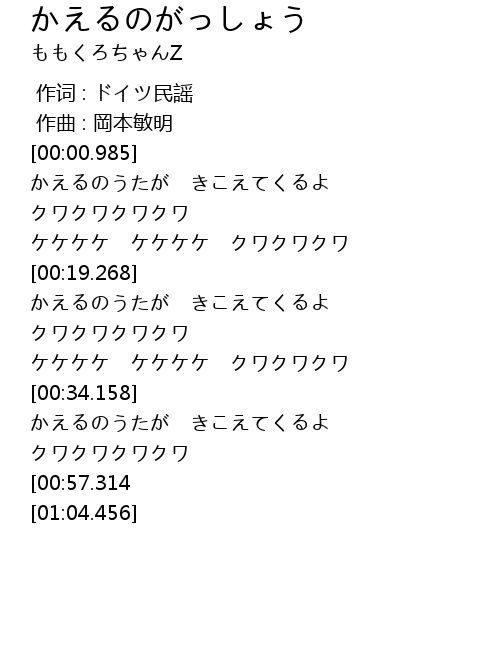 かえるのがっしょう
ももくろちゃんZ

作词 : ドイツ民謡
作曲 : 岡本敏明
[00:00.985]
かえるのうたが　きこえてくるよ
クワクワクワクワ
ケケケケ　ケケケケ　クワクワクワ
[00:19.268]
かえるのうたが　きこえてくるよ
クワクワクワクワ
ケケケケ　ケケケケ　クワクワクワ
[00:34.158]
かえるのうたが　きこえてくるよ
クワクワクワクワ
[00:57.314
[01:04.456]